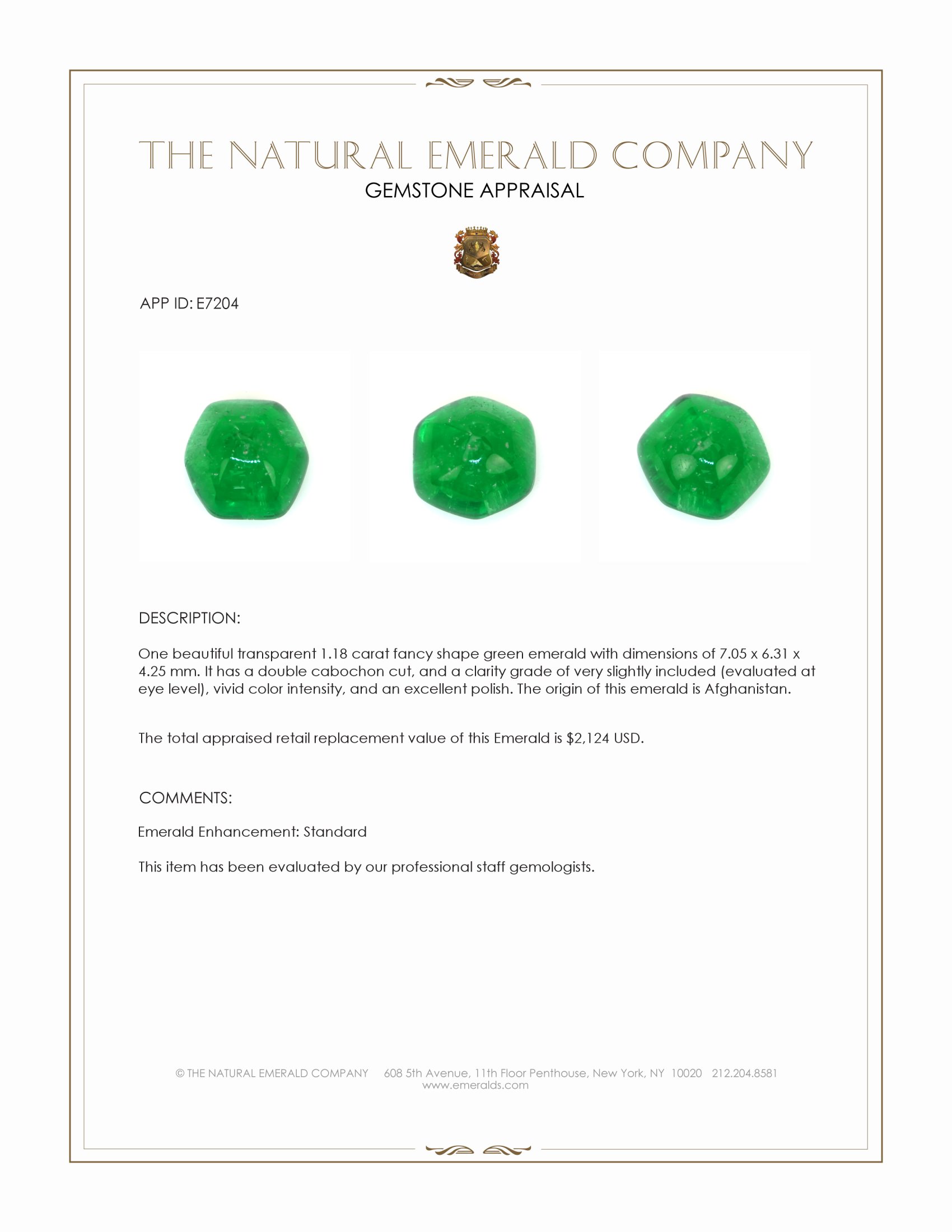 THE NATURAL EMERALD COMPANY
GEMSTONE APPRAISAL

APP ID: E7204

DESCRIPTION:

One beautiful transparent 1.18 carat fancy shape green emerald with dimensions of 7.05 x 6.31 x 4.25 mm. It has a double cabochon cut, and a clarity grade of very slightly included (evaluated at eye level), vivid color intensity, and an excellent polish. The origin of this emerald is Afghanistan.

The total appraised retail replacement value of this Emerald is $2,124 USD.

COMMENTS:

Emerald Enhancement: Standard

This item has been evaluated by our professional staff gemologists.

© THE NATURAL EMERALD COMPANY 608 5th Avenue, 11th Floor Penthouse, New York, NY 10020 212.204.8581
www.emeralds.com